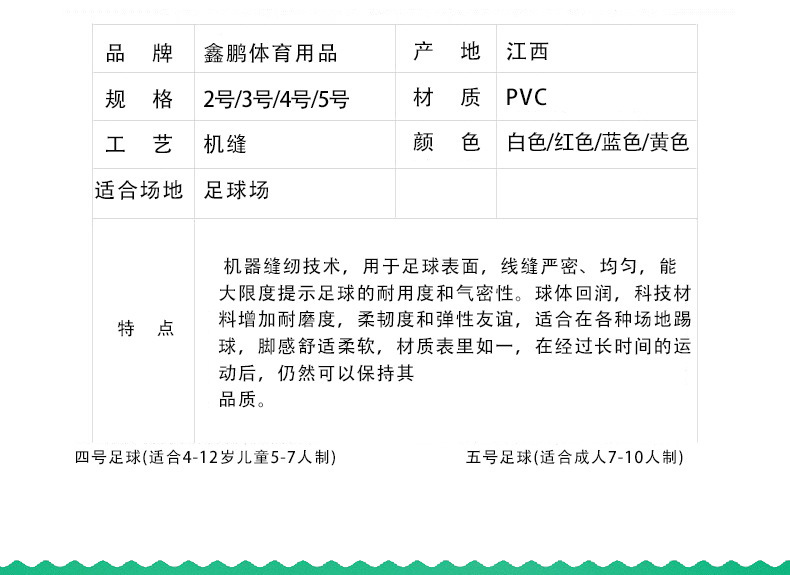 | 品　牌 | 鑫鹏体育用品 | 产　地 | 江西 |
|---|---|---|---|
| 规　格 | 2号/3号/4号/5号 | 材　质 | PVC |
| 工　艺 | 机缝 | 颜　色 | 白色/红色/蓝色/黄色 |
| 适合场地 | 足球场 | | |
| 特　点 | 机器缝纫技术，用于足球表面，线缝严密、均匀，能大限度提示足球的耐用度和气密性。球体回润，科技材料增加耐磨度，柔韧度和弹性友谊，适合在各种场地踢球，脚感舒适柔软，材质表里如一，在经过长时间的运动后，仍然可以保持其品质。 | | |

四号足球(适合4-12岁儿童5-7人制)

五号足球(适合成人7-10人制)